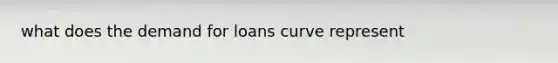 what does the demand for loans curve represent